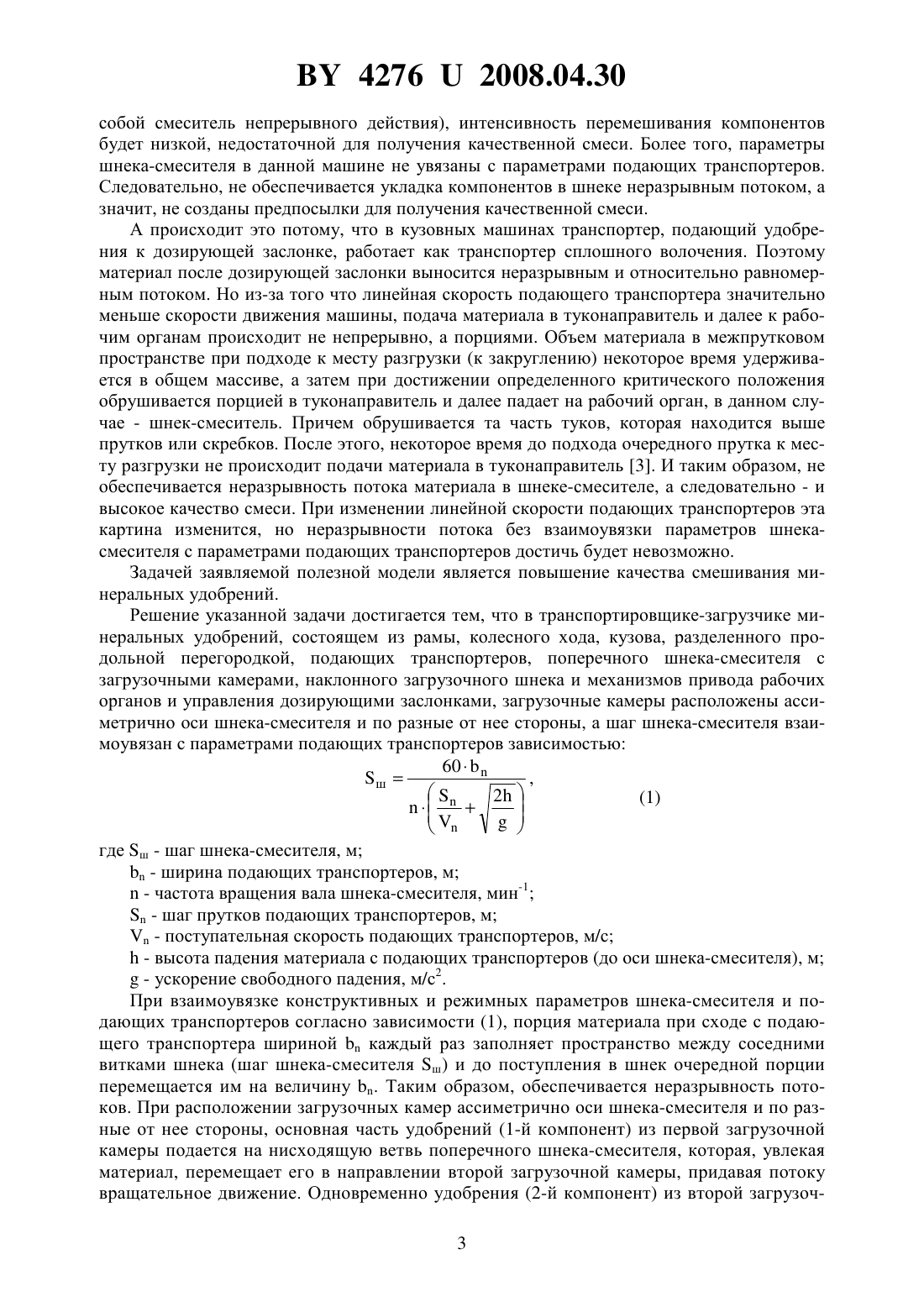 BY 4276 U 2008.04.30

собой смеситель непрерывного действия), интенсивность перемешивания компонентов будет низкой, недостаточной для получения качественной смеси. Более того, параметры шнека-смесителя в данной машине не увязаны с параметрами подающих транспортеров. Следовательно, не обеспечивается укладка компонентов в шнеке неразрывным потоком, а значит, не созданы предпосылки для получения качественной смеси.

А происходит это потому, что в кузовных машинах транспортер, подающий удобрения к дозирующей заслонке, работает как транспортер сплошного волочения. Поэтому материал после дозирующей заслонки выносится неразрывным и относительно равномерным потоком. Но из-за того что линейная скорость подающего транспортера значительно меньше скорости движения машины, подача материала в туконаправитель и далее к рабочим органам происходит не непрерывно, а порциями. Объем материала в межпрутковом пространстве при подходе к месту разгрузки (к закруглению) некоторое время удерживается в общем массиве, а затем при достижении определенного критического положения обрушивается порцией в туконаправитель и далее падает на рабочий орган, в данном случае - шнек-смеситель. Причем обрушивается та часть туков, которая находится выше прутков или скребков. После этого, некоторое время до подхода очередного прутка к месту разгрузки не происходит подачи материала в туконаправитель [3]. И таким образом, не обеспечивается неразрывность потока материала в шнеке-смесителе, а следовательно - и высокое качество смеси. При изменении линейной скорости подающих транспортеров эта картина изменится, но неразрывности потока без взаимоувязки параметров шнека-смесителя с параметрами подающих транспортеров достичь будет невозможно.

Задачей заявляемой полезной модели является повышение качества смешивания минеральных удобрений.

Решение указанной задачи достигается тем, что в транспортировщике-загрузчике минеральных удобрений, состоящем из рамы, колесного хода, кузова, разделенного продольной перегородкой, подающих транспортеров, поперечного шнека-смесителя с загрузочными камерами, наклонного загрузочного шнека и механизмов привода рабочих органов и управления дозирующими заслонками, загрузочные камеры расположены ассиметрично оси шнека-смесителя и по разные от нее стороны, а шаг шнека-смесителя взаимоувязан с параметрами подающих транспортеров зависимостью:

$S_ш = \frac{60 \cdot b_n}{n \cdot \left( \frac{S_n}{V_n} + \sqrt{\frac{2h}{g}} \right)}$, (1)

где $S_ш$ - шаг шнека-смесителя, м;
$b_n$ - ширина подающих транспортеров, м;
n - частота вращения вала шнека-смесителя, мин$^{-1}$;
$S_n$ - шаг прутков подающих транспортеров, м;
$V_n$ - поступательная скорость подающих транспортеров, м/с;
h - высота падения материала с подающих транспортеров (до оси шнека-смесителя), м;
g - ускорение свободного падения, м/с$^2$.

При взаимоувязке конструктивных и режимных параметров шнека-смесителя и подающих транспортеров согласно зависимости (1), порция материала при сходе с подающего транспортера шириной $b_n$ каждый раз заполняет пространство между соседними витками шнека (шаг шнека-смесителя $S_ш$) и до поступления в шнек очередной порции перемещается им на величину $b_n$. Таким образом, обеспечивается неразрывность потоков. При расположении загрузочных камер ассиметрично оси шнека-смесителя и по разные от нее стороны, основная часть удобрений (1-й компонент) из первой загрузочной камеры подается на нисходящую ветвь поперечного шнека-смесителя, которая, увлекая материал, перемещает его в направлении второй загрузочной камеры, придавая потоку вращательное движение. Одновременно удобрения (2-й компонент) из второй загрузоч-

3